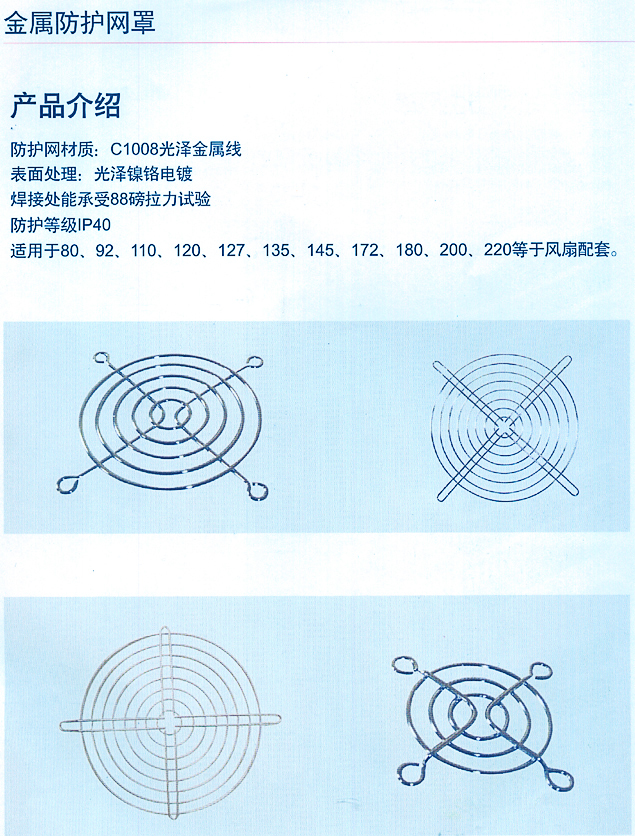 金属防护网罩

产品介绍

防护网材质：C1008光泽金属线
表面处理：光泽镍铬电镀
焊接处能承受88磅拉力试验
防护等级IP40
适用于80、92、110、120、127、135、145、172、180、200、220等于风扇配套。